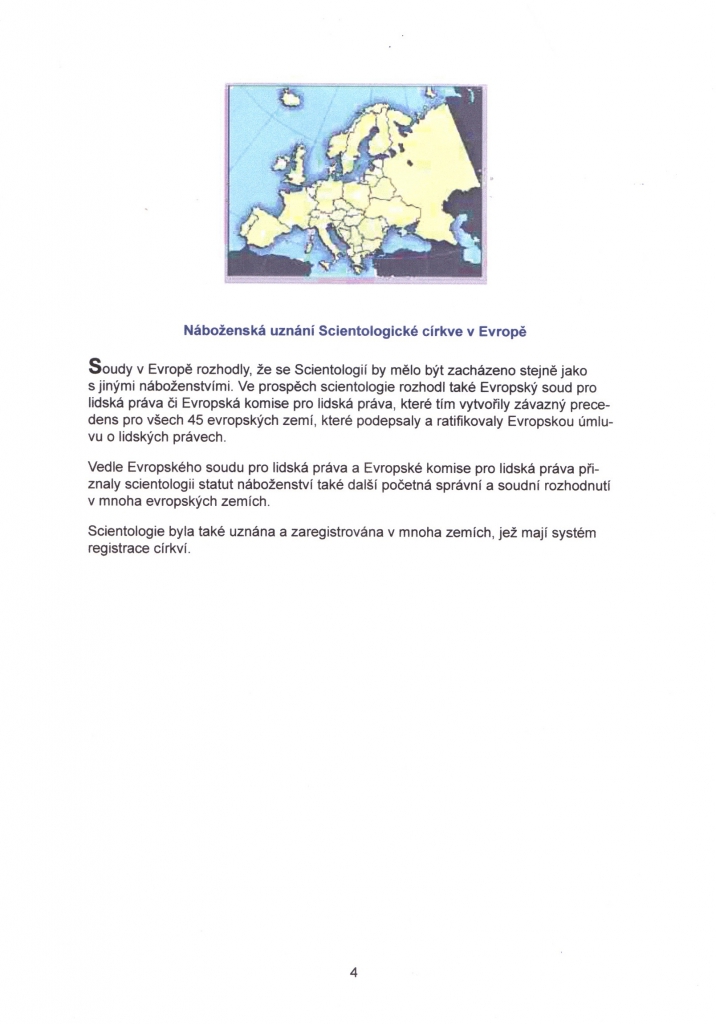 Náboženská uznání Scientologické církve v Evropě

Soudy v Evropě rozhodly, že se Scientologií by mělo být zacházeno stejně jako s jinými náboženstvími. Ve prospěch scientologie rozhodl také Evropský soud pro lidská práva či Evropská komise pro lidská práva, které tím vytvořily závazný precedens pro všech 45 evropských zemí, které podepsaly a ratifikovaly Evropskou úmluvu o lidských právech.

Vedle Evropského soudu pro lidská práva a Evropské komise pro lidská práva přiznaly scientologii statut náboženství také další početná správní a soudní rozhodnutí v mnoha evropských zemích.

Scientologie byla také uznána a zaregistrována v mnoha zemích, jež mají systém registrace církví.

4